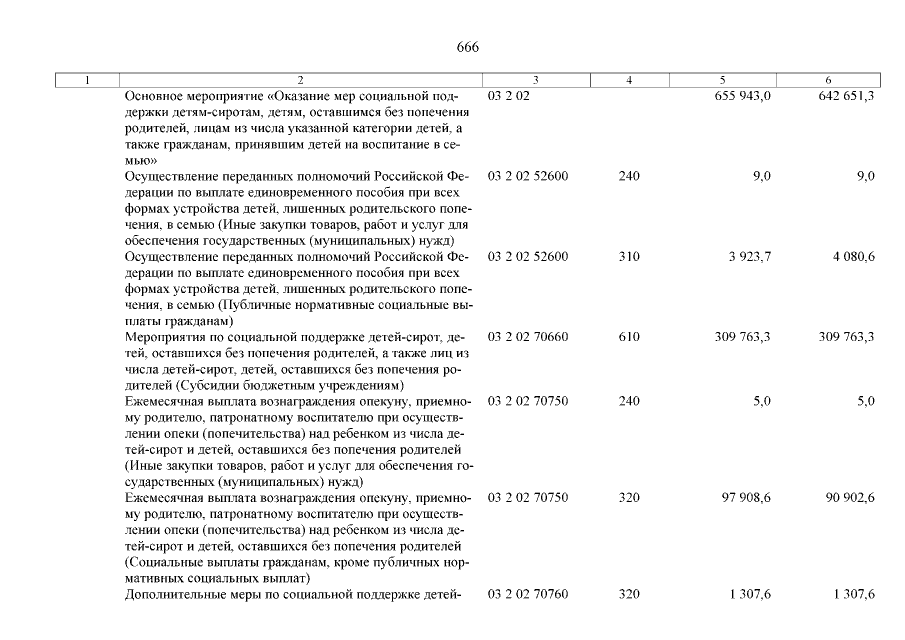 666

| 1 | 2 | 3 | 4 | 5 | 6 |
|---|---|---|---|---|---|
| | Основное мероприятие «Оказание мер социальной поддержки детям-сиротам, детям, оставшимся без попечения родителей, лицам из числа указанной категории детей, а также гражданам, принявшим детей на воспитание в семью» | 03 2 02 | | 655 943,0 | 642 651,3 |
| | Осуществление переданных полномочий Российской Федерации по выплате единовременного пособия при всех формах устройства детей, лишенных родительского попечения, в семью (Иные закупки товаров, работ и услуг для обеспечения государственных (муниципальных) нужд) | 03 2 02 52600 | 240 | 9,0 | 9,0 |
| | Осуществление переданных полномочий Российской Федерации по выплате единовременного пособия при всех формах устройства детей, лишенных родительского попечения, в семью (Публичные нормативные социальные выплаты гражданам) | 03 2 02 52600 | 310 | 3 923,7 | 4 080,6 |
| | Мероприятия по социальной поддержке детей-сирот, детей, оставшихся без попечения родителей, а также лиц из числа детей-сирот, детей, оставшихся без попечения родителей (Субсидии бюджетным учреждениям) | 03 2 02 70660 | 610 | 309 763,3 | 309 763,3 |
| | Ежемесячная выплата вознаграждения опекуну, приемному родителю, патронатному воспитателю при осуществлении опеки (попечительства) над ребенком из числа детей-сирот и детей, оставшихся без попечения родителей (Иные закупки товаров, работ и услуг для обеспечения государственных (муниципальных) нужд) | 03 2 02 70750 | 240 | 5,0 | 5,0 |
| | Ежемесячная выплата вознаграждения опекуну, приемному родителю, патронатному воспитателю при осуществлении опеки (попечительства) над ребенком из числа детей-сирот и детей, оставшихся без попечения родителей (Социальные выплаты гражданам, кроме публичных нормативных социальных выплат) | 03 2 02 70750 | 320 | 97 908,6 | 90 902,6 |
| | Дополнительные меры по социальной поддержке детей- | 03 2 02 70760 | 320 | 1 307,6 | 1 307,6 |